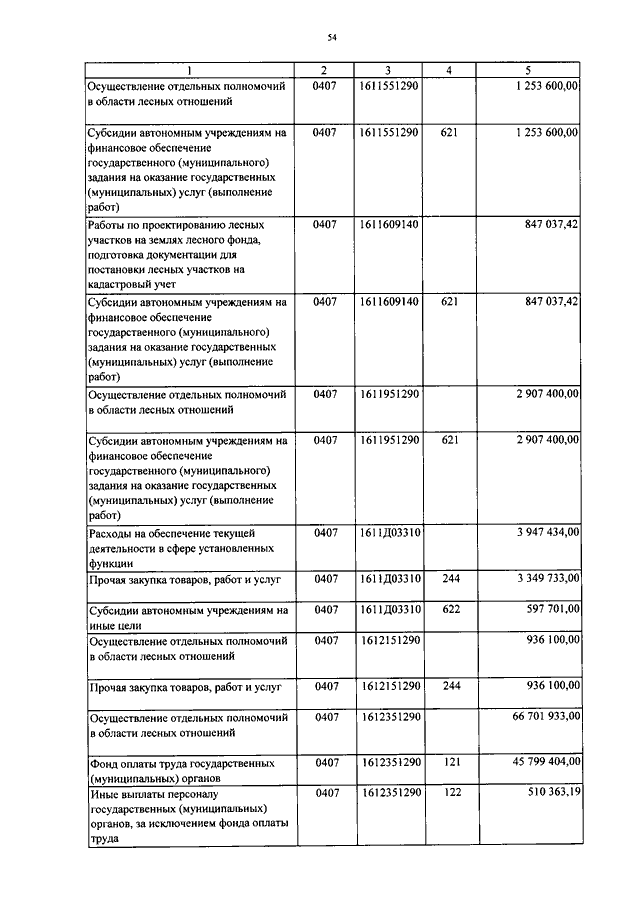 54

| 1 | 2 | 3 | 4 | 5 |
|---|---|---|---|---|
| Осуществление отдельных полномочий в области лесных отношений | 0407 | 1611551290 | | 1 253 600,00 |
| Субсидии автономным учреждениям на финансовое обеспечение государственного (муниципального) задания на оказание государственных (муниципальных) услуг (выполнение работ) | 0407 | 1611551290 | 621 | 1 253 600,00 |
| Работы по проектированию лесных участков на землях лесного фонда, подготовка документации для постановки лесных участков на кадастровый учет | 0407 | 1611609140 | | 847 037,42 |
| Субсидии автономным учреждениям на финансовое обеспечение государственного (муниципального) задания на оказание государственных (муниципальных) услуг (выполнение работ) | 0407 | 1611609140 | 621 | 847 037,42 |
| Осуществление отдельных полномочий в области лесных отношений | 0407 | 1611951290 | | 2 907 400,00 |
| Субсидии автономным учреждениям на финансовое обеспечение государственного (муниципального) задания на оказание государственных (муниципальных) услуг (выполнение работ) | 0407 | 1611951290 | 621 | 2 907 400,00 |
| Расходы на обеспечение текущей деятельности в сфере установленных функции | 0407 | 1611Д03310 | | 3 947 434,00 |
| Прочая закупка товаров, работ и услуг | 0407 | 1611Д03310 | 244 | 3 349 733,00 |
| Субсидии автономным учреждениям на иные цели | 0407 | 1611Д03310 | 622 | 597 701,00 |
| Осуществление отдельных полномочий в области лесных отношений | 0407 | 1612151290 | | 936 100,00 |
| Прочая закупка товаров, работ и услуг | 0407 | 1612151290 | 244 | 936 100,00 |
| Осуществление отдельных полномочий в области лесных отношений | 0407 | 1612351290 | | 66 701 933,00 |
| Фонд оплаты труда государственных (муниципальных) органов | 0407 | 1612351290 | 121 | 45 799 404,00 |
| Иные выплаты персоналу государственных (муниципальных) органов, за исключением фонда оплаты труда | 0407 | 1612351290 | 122 | 510 363,19 |